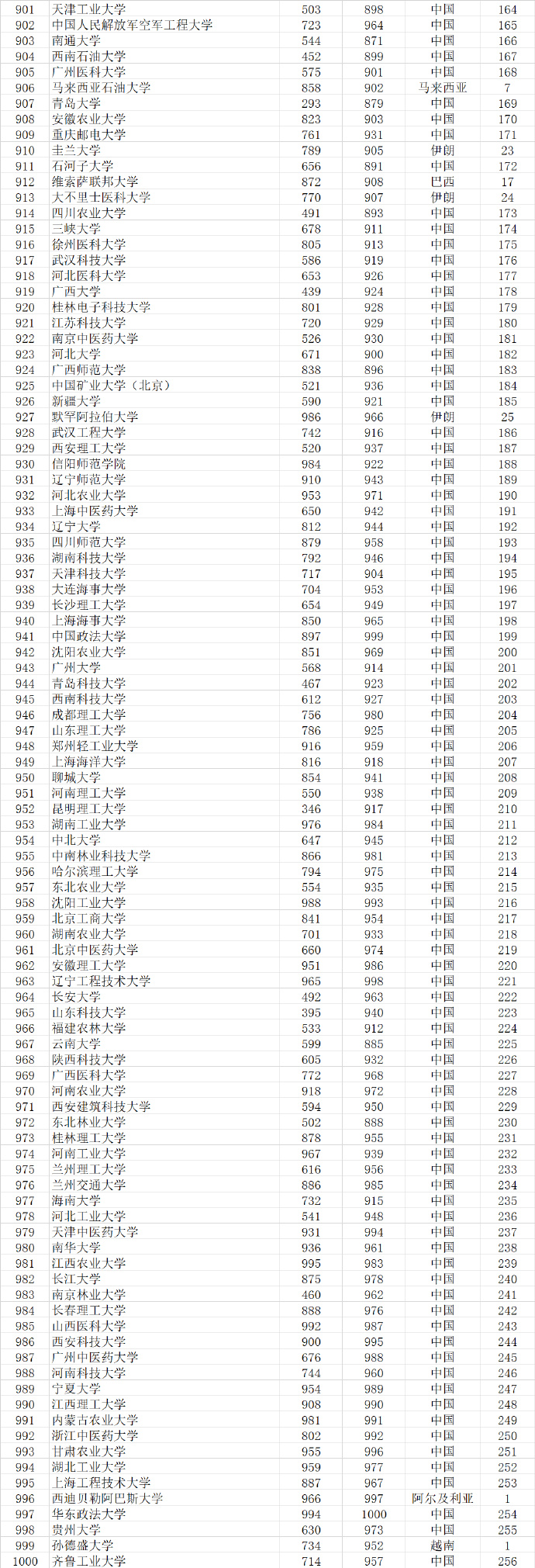 | 901 | 天津工业大学 | 503 | 898 | 中国 | 164 |
|---|---|---|---|---|---|
| 902 | 中国人民解放军空军工程大学 | 723 | 964 | 中国 | 165 |
| 903 | 南通大学 | 544 | 871 | 中国 | 166 |
| 904 | 西南石油大学 | 452 | 899 | 中国 | 167 |
| 905 | 广州医科大学 | 575 | 901 | 中国 | 168 |
| 906 | 马来西亚石油大学 | 858 | 902 | 马来西亚 | 7 |
| 907 | 青岛大学 | 293 | 879 | 中国 | 169 |
| 908 | 安徽农业大学 | 823 | 903 | 中国 | 170 |
| 909 | 重庆邮电大学 | 761 | 931 | 中国 | 171 |
| 910 | 圭兰大学 | 789 | 905 | 伊朗 | 23 |
| 911 | 石河子大学 | 656 | 891 | 中国 | 172 |
| 912 | 维索萨联邦大学 | 872 | 908 | 巴西 | 17 |
| 913 | 大不里士医科大学 | 770 | 907 | 伊朗 | 24 |
| 914 | 四川农业大学 | 491 | 893 | 中国 | 173 |
| 915 | 三峡大学 | 678 | 911 | 中国 | 174 |
| 916 | 徐州医科大学 | 805 | 913 | 中国 | 175 |
| 917 | 武汉科技大学 | 586 | 919 | 中国 | 176 |
| 918 | 河北医科大学 | 653 | 926 | 中国 | 177 |
| 919 | 广西大学 | 439 | 924 | 中国 | 178 |
| 920 | 桂林电子科技大学 | 801 | 928 | 中国 | 179 |
| 921 | 江苏科技大学 | 720 | 929 | 中国 | 180 |
| 922 | 南京中医药大学 | 526 | 930 | 中国 | 181 |
| 923 | 河北大学 | 671 | 900 | 中国 | 182 |
| 924 | 广西师范大学 | 838 | 896 | 中国 | 183 |
| 925 | 中国矿业大学（北京） | 521 | 936 | 中国 | 184 |
| 926 | 新疆大学 | 590 | 921 | 中国 | 185 |
| 927 | 默罕阿拉伯大学 | 986 | 966 | 伊朗 | 25 |
| 928 | 武汉工程大学 | 742 | 916 | 中国 | 186 |
| 929 | 西安理工大学 | 520 | 937 | 中国 | 187 |
| 930 | 信阳师范学院 | 984 | 922 | 中国 | 188 |
| 931 | 辽宁师范大学 | 910 | 943 | 中国 | 189 |
| 932 | 河北农业大学 | 953 | 971 | 中国 | 190 |
| 933 | 上海中医药大学 | 650 | 942 | 中国 | 191 |
| 934 | 辽宁大学 | 812 | 944 | 中国 | 192 |
| 935 | 四川师范大学 | 879 | 958 | 中国 | 193 |
| 936 | 湖南科技大学 | 792 | 946 | 中国 | 194 |
| 937 | 天津科技大学 | 717 | 904 | 中国 | 195 |
| 938 | 大连海事大学 | 704 | 953 | 中国 | 196 |
| 939 | 长沙理工大学 | 654 | 949 | 中国 | 197 |
| 940 | 上海海事大学 | 850 | 965 | 中国 | 198 |
| 941 | 中国政法大学 | 897 | 999 | 中国 | 199 |
| 942 | 沈阳农业大学 | 851 | 969 | 中国 | 200 |
| 943 | 广州大学 | 568 | 914 | 中国 | 201 |
| 944 | 青岛科技大学 | 467 | 923 | 中国 | 202 |
| 945 | 西南科技大学 | 612 | 927 | 中国 | 203 |
| 946 | 成都理工大学 | 756 | 980 | 中国 | 204 |
| 947 | 山东理工大学 | 786 | 925 | 中国 | 205 |
| 948 | 郑州轻工业大学 | 916 | 959 | 中国 | 206 |
| 949 | 上海海洋大学 | 816 | 918 | 中国 | 207 |
| 950 | 聊城大学 | 854 | 941 | 中国 | 208 |
| 951 | 河南理工大学 | 550 | 938 | 中国 | 209 |
| 952 | 昆明理工大学 | 346 | 917 | 中国 | 210 |
| 953 | 湖南工业大学 | 976 | 984 | 中国 | 211 |
| 954 | 中北大学 | 647 | 945 | 中国 | 212 |
| 955 | 中南林业科技大学 | 866 | 981 | 中国 | 213 |
| 956 | 哈尔滨理工大学 | 794 | 975 | 中国 | 214 |
| 957 | 东北农业大学 | 554 | 935 | 中国 | 215 |
| 958 | 沈阳工业大学 | 988 | 993 | 中国 | 216 |
| 959 | 北京工商大学 | 841 | 954 | 中国 | 217 |
| 960 | 湖南农业大学 | 701 | 933 | 中国 | 218 |
| 961 | 北京中医药大学 | 660 | 974 | 中国 | 219 |
| 962 | 安徽理工大学 | 951 | 986 | 中国 | 220 |
| 963 | 辽宁工程技术大学 | 965 | 998 | 中国 | 221 |
| 964 | 长安大学 | 492 | 963 | 中国 | 222 |
| 965 | 山东科技大学 | 395 | 940 | 中国 | 223 |
| 966 | 福建农林大学 | 533 | 912 | 中国 | 224 |
| 967 | 云南大学 | 599 | 885 | 中国 | 225 |
| 968 | 陕西科技大学 | 605 | 932 | 中国 | 226 |
| 969 | 广西医科大学 | 772 | 968 | 中国 | 227 |
| 970 | 河南农业大学 | 918 | 972 | 中国 | 228 |
| 971 | 西安建筑科技大学 | 594 | 950 | 中国 | 229 |
| 972 | 东北林业大学 | 502 | 888 | 中国 | 230 |
| 973 | 桂林理工大学 | 878 | 955 | 中国 | 231 |
| 974 | 河南工业大学 | 967 | 939 | 中国 | 232 |
| 975 | 兰州理工大学 | 616 | 956 | 中国 | 233 |
| 976 | 兰州交通大学 | 886 | 985 | 中国 | 234 |
| 977 | 海南大学 | 732 | 915 | 中国 | 235 |
| 978 | 河北工业大学 | 541 | 948 | 中国 | 236 |
| 979 | 天津中医药大学 | 931 | 994 | 中国 | 237 |
| 980 | 南华大学 | 936 | 961 | 中国 | 238 |
| 981 | 江西农业大学 | 995 | 983 | 中国 | 239 |
| 982 | 长江大学 | 875 | 978 | 中国 | 240 |
| 983 | 南京林业大学 | 460 | 962 | 中国 | 241 |
| 984 | 长春理工大学 | 888 | 976 | 中国 | 242 |
| 985 | 山西医科大学 | 992 | 987 | 中国 | 243 |
| 986 | 西安科技大学 | 900 | 995 | 中国 | 244 |
| 987 | 广州中医药大学 | 676 | 988 | 中国 | 245 |
| 988 | 河南科技大学 | 744 | 960 | 中国 | 246 |
| 989 | 宁夏大学 | 954 | 989 | 中国 | 247 |
| 990 | 江西理工大学 | 908 | 990 | 中国 | 248 |
| 991 | 内蒙古农业大学 | 981 | 991 | 中国 | 249 |
| 992 | 浙江中医药大学 | 802 | 992 | 中国 | 250 |
| 993 | 甘肃农业大学 | 955 | 996 | 中国 | 251 |
| 994 | 湖北工业大学 | 959 | 977 | 中国 | 252 |
| 995 | 上海工程技术大学 | 887 | 967 | 中国 | 253 |
| 996 | 西迪贝勒阿巴斯大学 | 966 | 997 | 阿尔及利亚 | 1 |
| 997 | 华东政法大学 | 994 | 1000 | 中国 | 254 |
| 998 | 贵州大学 | 630 | 973 | 中国 | 255 |
| 999 | 孙德盛大学 | 734 | 952 | 越南 | 1 |
| 1000 | 齐鲁工业大学 | 714 | 957 | 中国 | 256 |